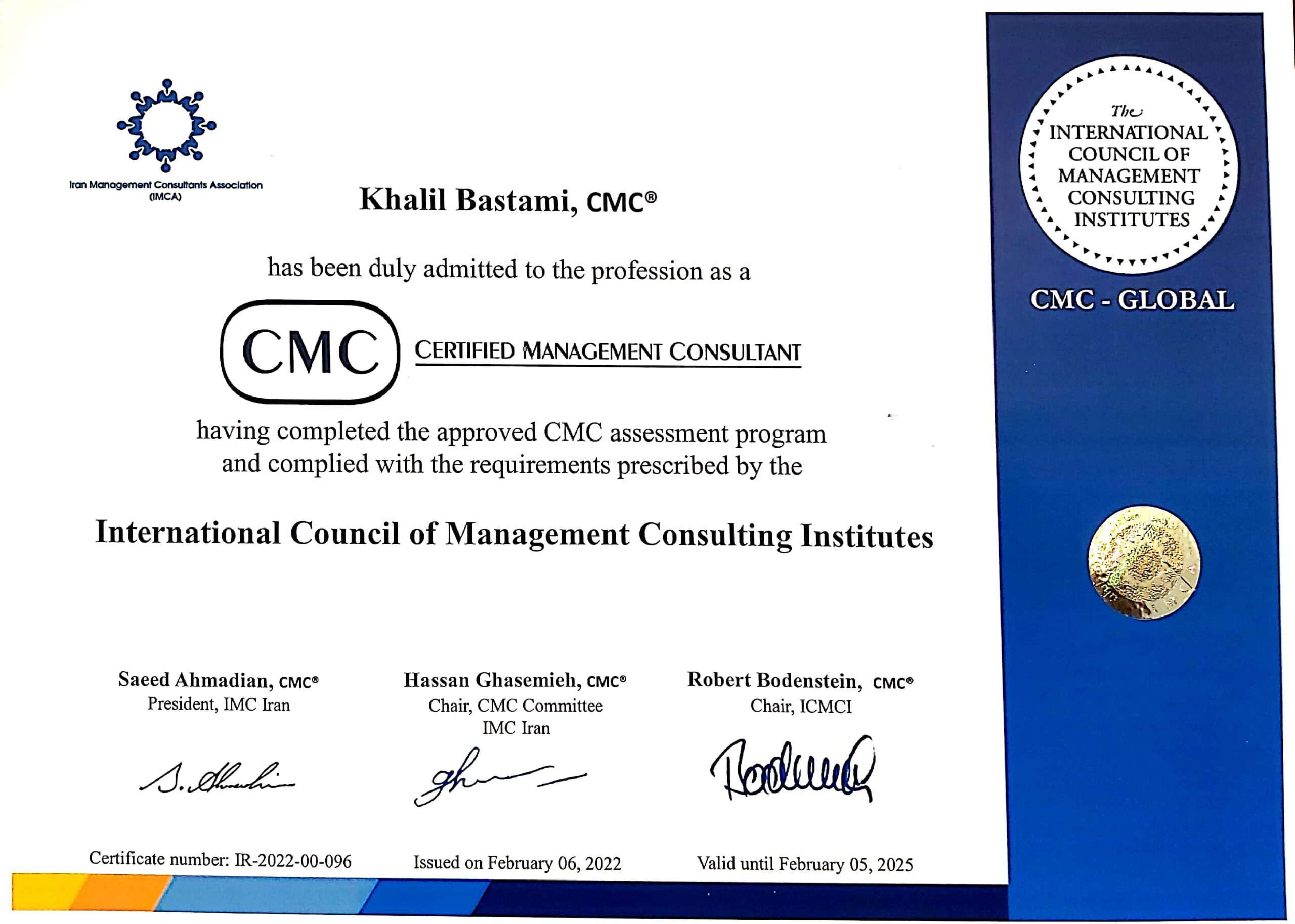 Iran Management Consultants Association (IMCA)

Khalil Bastami, CMC®

has been duly admitted to the profession as a

CMC CERTIFIED MANAGEMENT CONSULTANT

having completed the approved CMC assessment program and complied with the requirements prescribed by the

International Council of Management Consulting Institutes

Saeed Ahmadian, CMC®
President, IMC Iran

Hassan Ghasemieh, CMC®
Chair, CMC Committee
IMC Iran

Robert Bodenstein, CMC®
Chair, ICMCI

Certificate number: IR-2022-00-096

Issued on February 06, 2022

Valid until February 05, 2025

The INTERNATIONAL COUNCIL OF MANAGEMENT CONSULTING INSTITUTES

CMC - GLOBAL